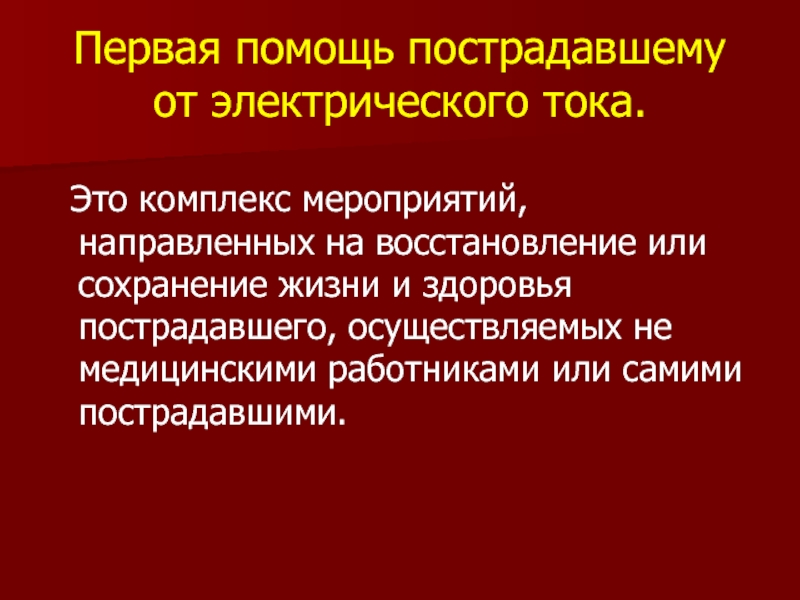 Первая помощь пострадавшему от электрического тока.

Это комплекс мероприятий, направленных на восстановление или сохранение жизни и здоровья пострадавшего, осуществляемых не медицинскими работниками или самими пострадавшими.